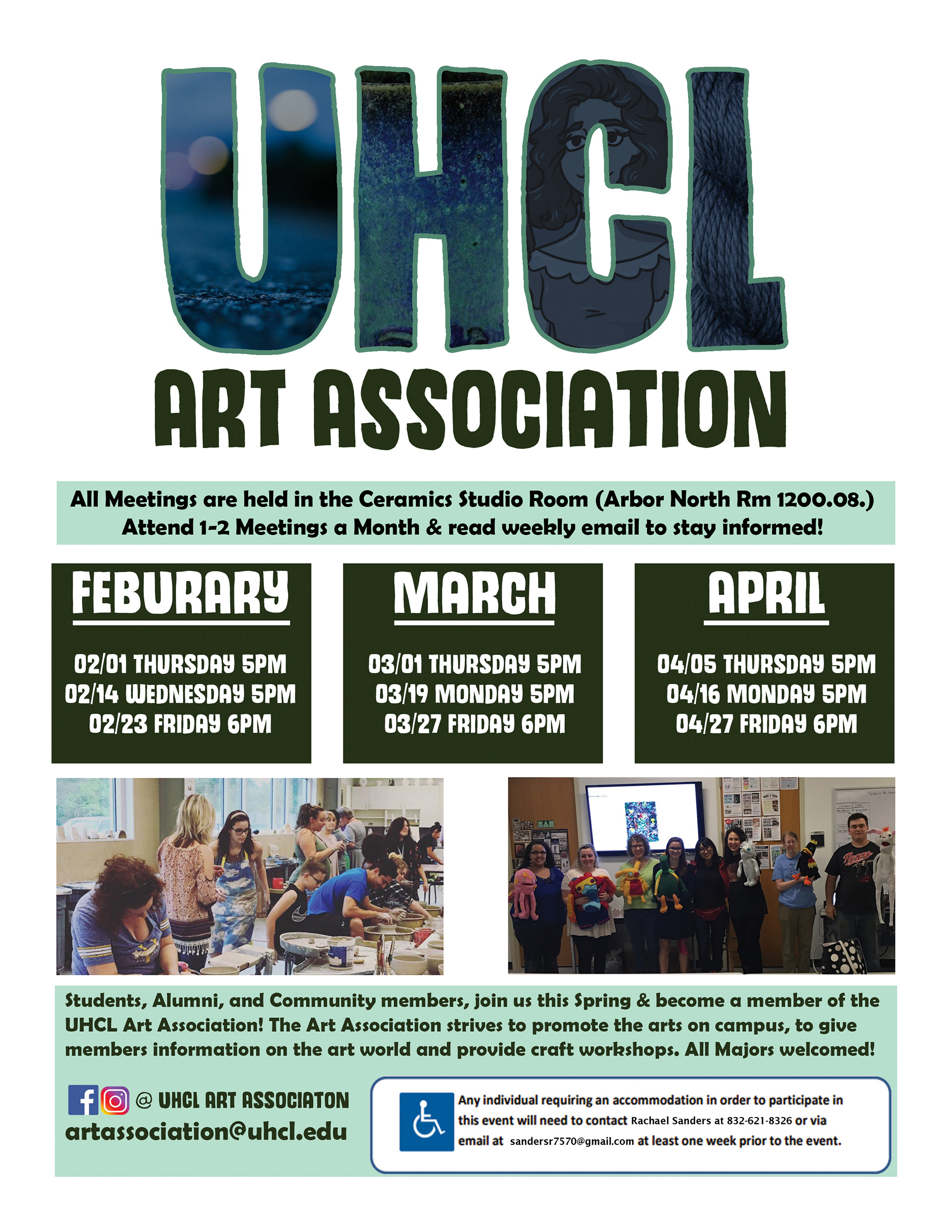 UHCL

ART ASSOCIATION

All Meetings are held in the Ceramics Studio Room (Arbor North Rm 1200.08.) Attend 1-2 Meetings a Month & read weekly email to stay informed!

FEBURARY

02/01 THURSDAY 5PM
02/14 WEDNESDAY 5PM
02/23 FRIDAY 6PM

MARCH

03/01 THURSDAY 5PM
03/19 MONDAY 5PM
03/27 FRIDAY 6PM

APRIL

04/05 THURSDAY 5PM
04/16 MONDAY 5PM
04/27 FRIDAY 6PM

Students, Alumni, and Community members, join us this Spring & become a member of the UHCL Art Association! The Art Association strives to promote the arts on campus, to give members information on the art world and provide craft workshops. All Majors welcomed!

@ UHCL ART ASSOCIATON
artassociation@uhcl.edu

Any individual requiring an accommodation in order to participate in this event will need to contact Rachael Sanders at 832-621-8326 or via email at sandersr7570@gmail.com at least one week prior to the event.